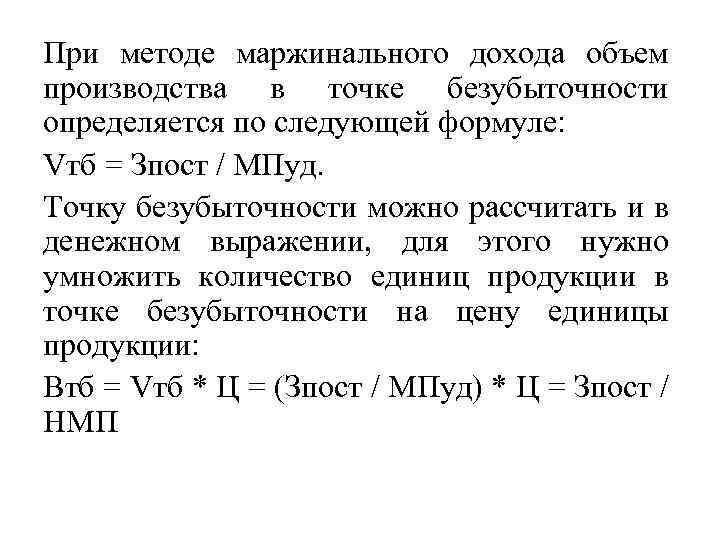 При методе маржинального дохода объем производства в точке безубыточности определяется по следующей формуле:

Vтб = Зпост / МПуд.

Точку безубыточности можно рассчитать и в денежном выражении, для этого нужно умножить количество единиц продукции в точке безубыточности на цену единицы продукции:

Втб = Vтб * Ц = (Зпост / МПуд) * Ц = Зпост / НМП